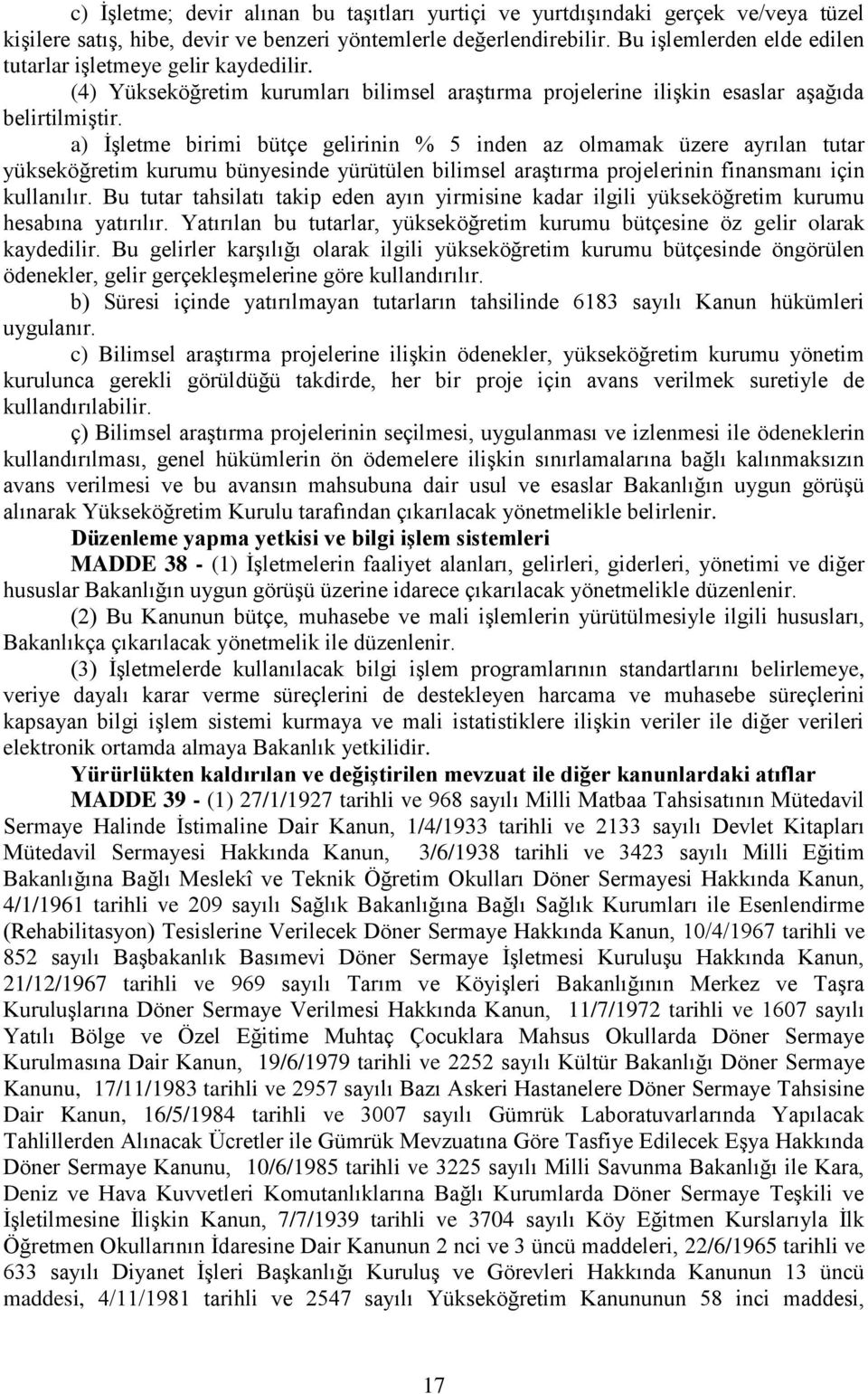 c) İşletme; devir alınan bu taşıtları yurtiçi ve yurtdışındaki gerçek ve/veya tüzel kişilere satış, hibe, devir ve benzeri yöntemlerle değerlendirebilir. Bu işlemlerden elde edilen tutarlar işletmeye gelir kaydedilir.

(4) Yükseköğretim kurumları bilimsel araştırma projelerine ilişkin esaslar aşağıda belirtilmiştir.

a) İşletme birimi bütçe gelirinin % 5 inden az olmamak üzere ayrılan tutar yükseköğretim kurumu bünyesinde yürütülen bilimsel araştırma projelerinin finansmanı için kullanılır. Bu tutar tahsilatı takip eden ayın yirmisine kadar ilgili yükseköğretim kurumu hesabına yatırılır. Yatırılan bu tutarlar, yükseköğretim kurumu bütçesine öz gelir olarak kaydedilir. Bu gelirler karşılığı olarak ilgili yükseköğretim kurumu bütçesinde öngörülen ödenekler, gelir gerçekleşmelerine göre kullandırılır.

b) Süresi içinde yatırılmayan tutarların tahsilinde 6183 sayılı Kanun hükümleri uygulanır.

c) Bilimsel araştırma projelerine ilişkin ödenekler, yükseköğretim kurumu yönetim kurulunca gerekli görüldüğü takdirde, her bir proje için avans verilmek suretiyle de kullandırılabilir.

ç) Bilimsel araştırma projelerinin seçilmesi, uygulanması ve izlenmesi ile ödeneklerin kullandırılması, genel hükümlerin ön ödemelere ilişkin sınırlamalarına bağlı kalınmaksızın avans verilmesi ve bu avansın mahsubuna dair usul ve esaslar Bakanlığın uygun görüşü alınarak Yükseköğretim Kurulu tarafından çıkarılacak yönetmelikle belirlenir.

Düzenleme yapma yetkisi ve bilgi işlem sistemleri

MADDE 38 - (1) İşletmelerin faaliyet alanları, gelirleri, giderleri, yönetimi ve diğer hususlar Bakanlığın uygun görüşü üzerine idarece çıkarılacak yönetmelikle düzenlenir.

(2) Bu Kanunun bütçe, muhasebe ve mali işlemlerin yürütülmesiyle ilgili hususları, Bakanlıkça çıkarılacak yönetmelik ile düzenlenir.

(3) İşletmelerde kullanılacak bilgi işlem programlarının standartlarını belirlemeye, veriye dayalı karar verme süreçlerini de destekleyen harcama ve muhasebe süreçlerini kapsayan bilgi işlem sistemi kurmaya ve mali istatistiklere ilişkin veriler ile diğer verileri elektronik ortamda almaya Bakanlık yetkilidir.

Yürürlükten kaldırılan ve değiştirilen mevzuat ile diğer kanunlardaki atıflar

MADDE 39 - (1) 27/1/1927 tarihli ve 968 sayılı Milli Matbaa Tahsisatının Mütedavil Sermaye Halinde İstimaline Dair Kanun, 1/4/1933 tarihli ve 2133 sayılı Devlet Kitapları Mütedavil Sermayesi Hakkında Kanun, 3/6/1938 tarihli ve 3423 sayılı Milli Eğitim Bakanlığına Bağlı Meslekî ve Teknik Öğretim Okulları Döner Sermayesi Hakkında Kanun, 4/1/1961 tarihli ve 209 sayılı Sağlık Bakanlığına Bağlı Sağlık Kurumları ile Esenlendirme (Rehabilitasyon) Tesislerine Verilecek Döner Sermaye Hakkında Kanun, 10/4/1967 tarihli ve 852 sayılı Başbakanlık Basımevi Döner Sermaye İşletmesi Kuruluşu Hakkında Kanun, 21/12/1967 tarihli ve 969 sayılı Tarım ve Köyişleri Bakanlığının Merkez ve Taşra Kuruluşlarına Döner Sermaye Verilmesi Hakkında Kanun, 11/7/1972 tarihli ve 1607 sayılı Yatılı Bölge ve Özel Eğitime Muhtaç Çocuklara Mahsus Okullarda Döner Sermaye Kurulmasına Dair Kanun, 19/6/1979 tarihli ve 2252 sayılı Kültür Bakanlığı Döner Sermaye Kanunu, 17/11/1983 tarihli ve 2957 sayılı Bazı Askeri Hastanelere Döner Sermaye Tahsisine Dair Kanun, 16/5/1984 tarihli ve 3007 sayılı Gümrük Laboratuvarlarında Yapılacak Tahlillerden Alınacak Ücretler ile Gümrük Mevzuatına Göre Tasfiye Edilecek Eşya Hakkında Döner Sermaye Kanunu, 10/6/1985 tarihli ve 3225 sayılı Milli Savunma Bakanlığı ile Kara, Deniz ve Hava Kuvvetleri Komutanlıklarına Bağlı Kurumlarda Döner Sermaye Teşkili ve İşletilmesine İlişkin Kanun, 7/7/1939 tarihli ve 3704 sayılı Köy Eğitmen Kurslarıyla İlk Öğretmen Okullarının İdaresine Dair Kanunun 2 nci ve 3 üncü maddeleri, 22/6/1965 tarihli ve 633 sayılı Diyanet İşleri Başkanlığı Kuruluş ve Görevleri Hakkında Kanunun 13 üncü maddesi, 4/11/1981 tarihli ve 2547 sayılı Yükseköğretim Kanununun 58 inci maddesi,

17